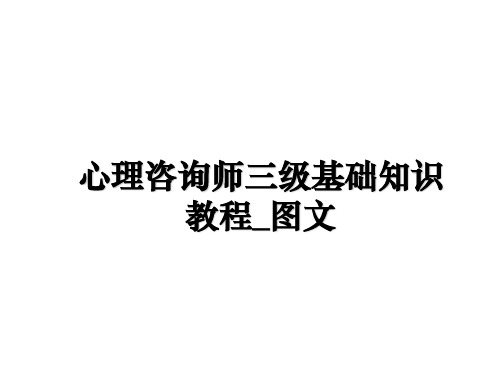 心理咨询师三级基础知识教程_图文